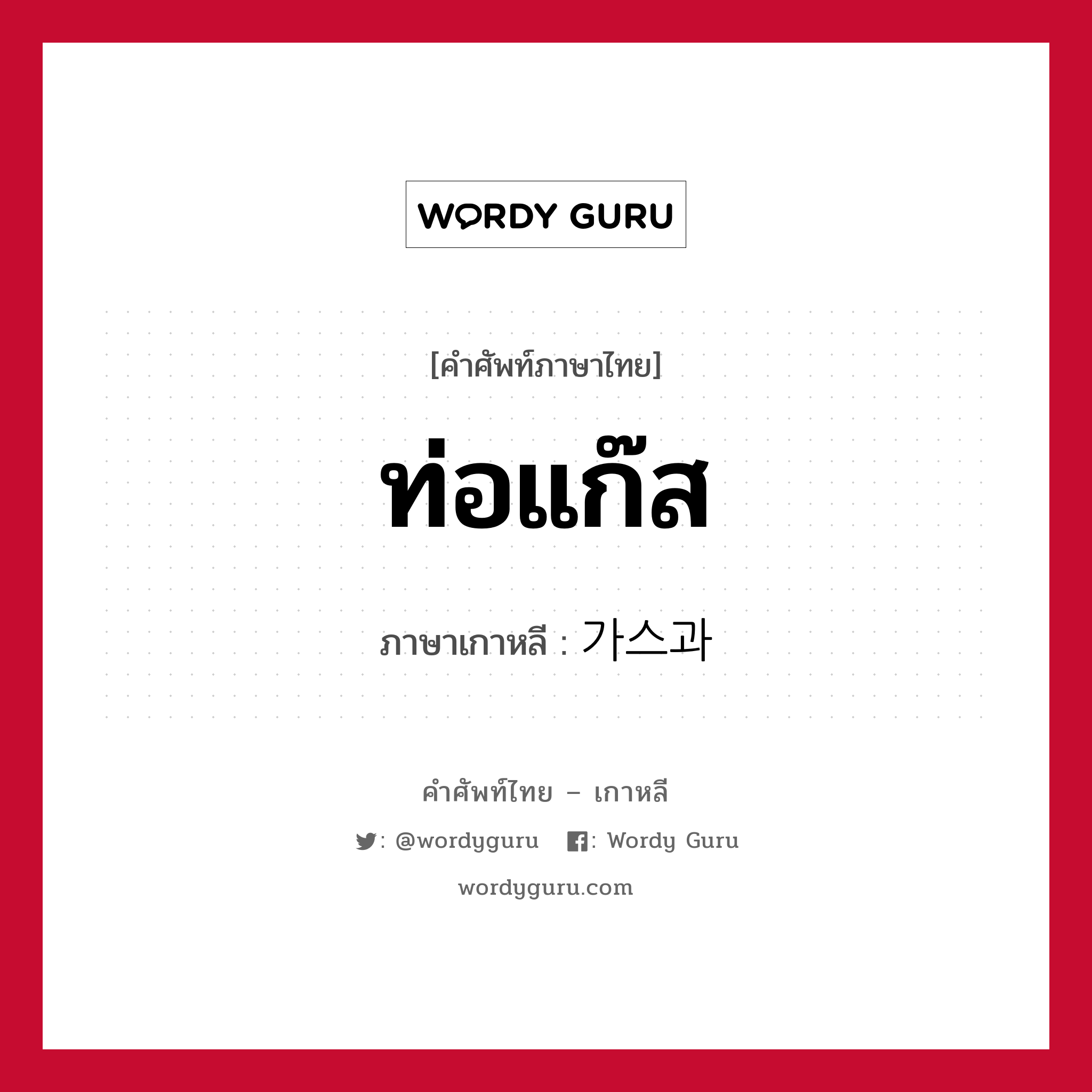 WORDY GURU

[คำศัพท์ภาษาไทย]

ท่อแก๊ส

ภาษาเกาหลี : 가스과

คำศัพท์ไทย – เกาหลี

: @wordyguru : Wordy Guru

wordyguru.com